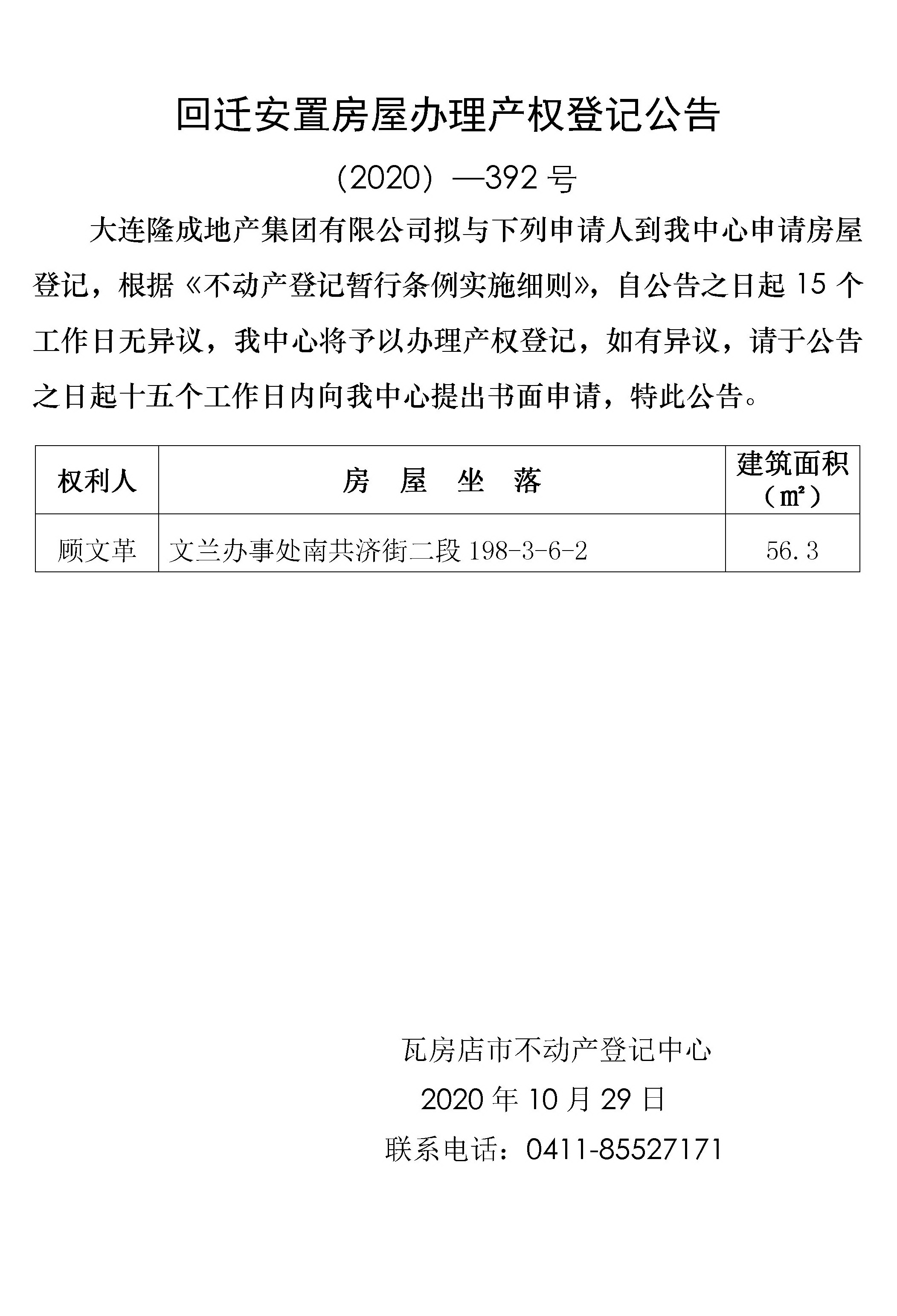 回迁安置房屋办理产权登记公告

（2020）—392 号

大连隆成地产集团有限公司拟与下列申请人到我中心申请房屋登记，根据《不动产登记暂行条例实施细则》，自公告之日起 15 个工作日无异议，我中心将予以办理产权登记，如有异议，请于公告之日起十五个工作日内向我中心提出书面申请，特此公告。

| 权利人 | 房 屋 坐 落 | 建筑面积（㎡） |
|---|---|---|
| 顾文革 | 文兰办事处南共济街二段 198-3-6-2 | 56.3 |

瓦房店市不动产登记中心

2020 年 10 月 29 日

联系电话：0411-85527171